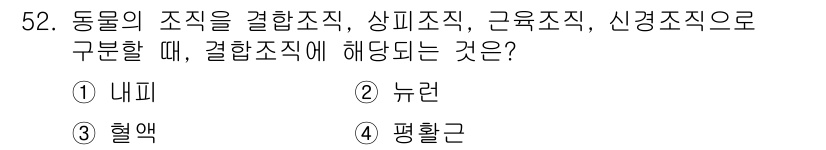 52. 동물의 조직을 결합조직, 상피조직, 근육조직, 신경조직으로 구분할 때, 결합조직에 해당되는 것은?

① 내피
② 뉴런
③ 혈액
④ 평활근